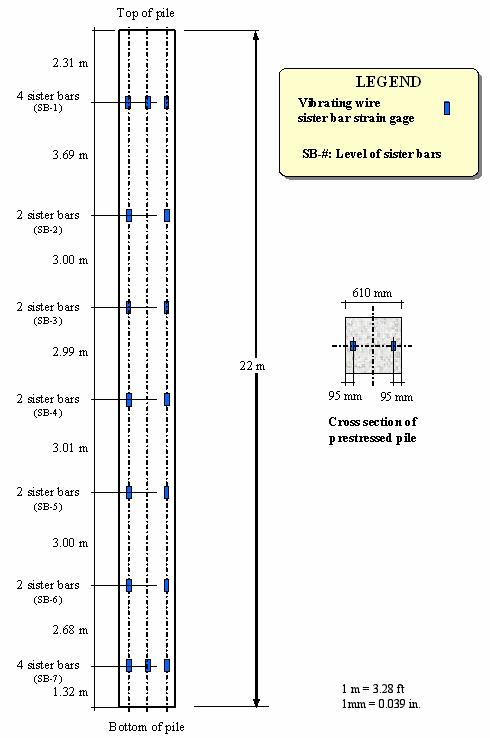 Top of pile

2.31 m

4 sister bars
(SB-1)

3.69 m

2 sister bars
(SB-2)

3.00 m

2 sister bars
(SB-3)

2.99 m

2 sister bars
(SB-4)

3.01 m

2 sister bars
(SB-5)

3.00 m

2 sister bars
(SB-6)

2.68 m

4 sister bars
(SB-7)

1.32 m

Bottom of pile

22 m

LEGEND

Vibrating wire sister bar strain gage

SB-#: Level of sister bars

610 mm

95 mm 95 mm

Cross section of prestressed pile

1 m = 3.28 ft
1mm = 0.039 in.